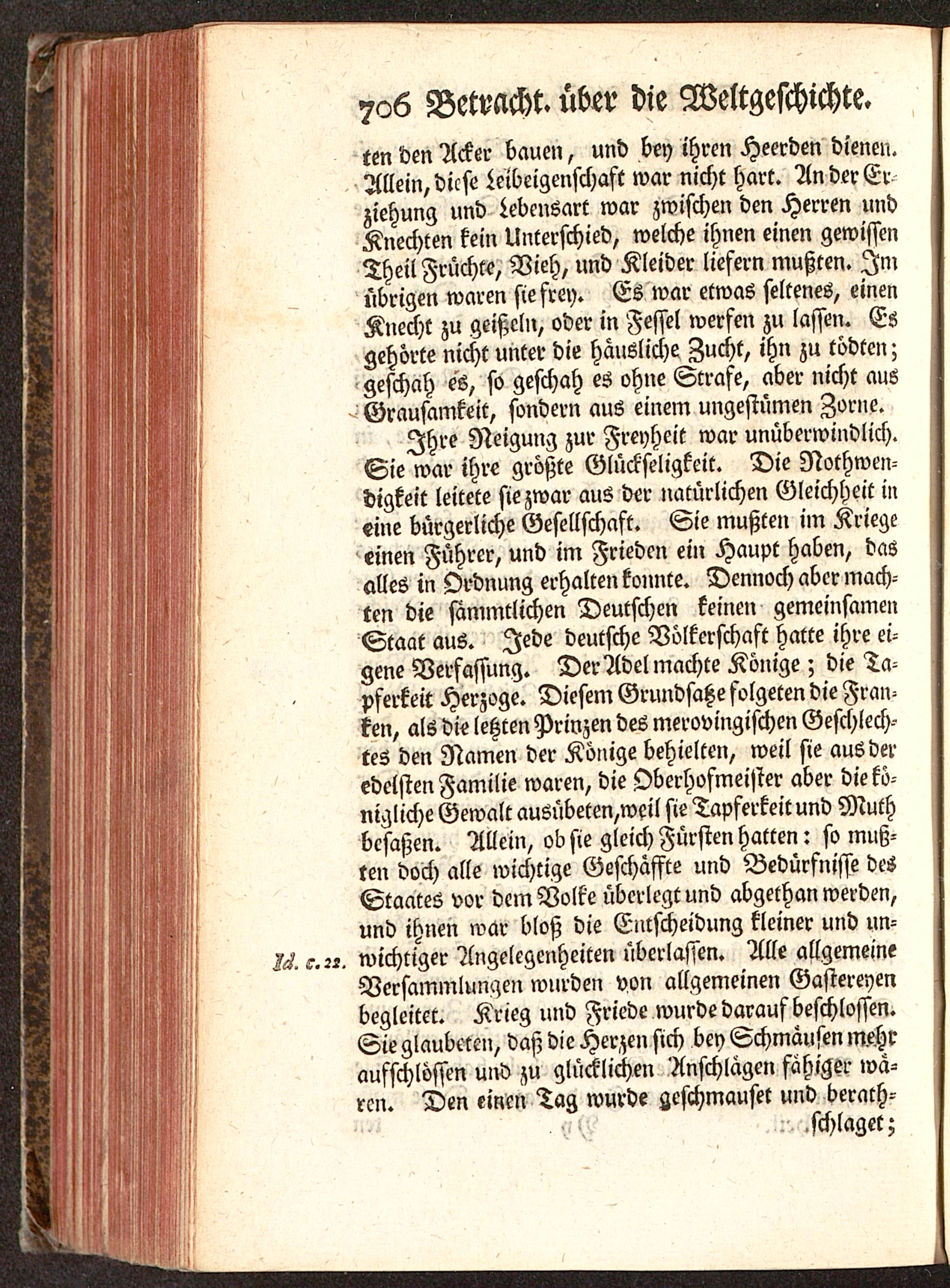 706 Betracht. über die Weltgeschichte.

ten den Acker bauen, und bey ihren Heerden dienen. Allein, diese Leibeigenschaft war nicht hart. An der Erziehung und Lebensart war zwischen den Herren und Knechten kein Unterschied, welche ihnen einen gewissen Theil Früchte, Vieh, und Kleider liefern mußten. Im übrigen waren sie frey. Es war etwas seltenes, einen Knecht zu geißeln, oder in Fessel werfen zu lassen. Es gehörte nicht unter die häusliche Zucht, ihn zu tödten; geschah es, so geschah es ohne Strafe, aber nicht aus Grausamkeit, sondern aus einem ungestümen Zorne.

Ihre Neigung zur Freyheit war unüberwindlich. Sie war ihre größte Glückseligkeit. Die Nothwendigkeit leitete sie zwar aus der natürlichen Gleichheit in eine bürgerliche Gesellschaft. Sie mußten im Kriege einen Führer, und im Frieden ein Haupt haben, das alles in Ordnung erhalten konnte. Dennoch aber machten die sämmtlichen Deutschen keinen gemeinsamen Staat aus. Jede deutsche Völkerschaft hatte ihre eigene Verfassung. Der Adel machte Könige; die Tapferkeit Herzoge. Diesem Grundsatze folgeten die Franken, als die letzten Prinzen des merovingischen Geschlechtes den Namen der Könige behielten, weil sie aus der edelsten Familie waren, die Oberhofmeister aber die königliche Gewalt ausübeten, weil sie Tapferkeit und Muth besaßen. Allein, ob sie gleich Fürsten hatten: so mußten doch alle wichtige Geschäffte und Bedürfnisse des Staates vor dem Volke überlegt und abgethan werden, und ihnen war bloß die Entscheidung kleiner und unwichtiger Angelegenheiten überlassen. Alle allgemeine Versammlungen wurden von allgemeinen Gastereyen begleitet. Krieg und Friede wurde darauf beschlossen. Sie glaubeten, daß die Herzen sich bey Schmäusen mehr aufschlössen und zu glücklichen Anschlägen fähiger wären. Den einen Tag wurde geschmauset und berath-

Id. c. 22.

schlaget;